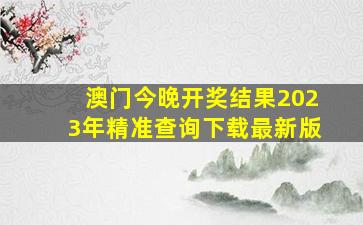 澳门今晚开奖结果2023年精准查询下载最新版